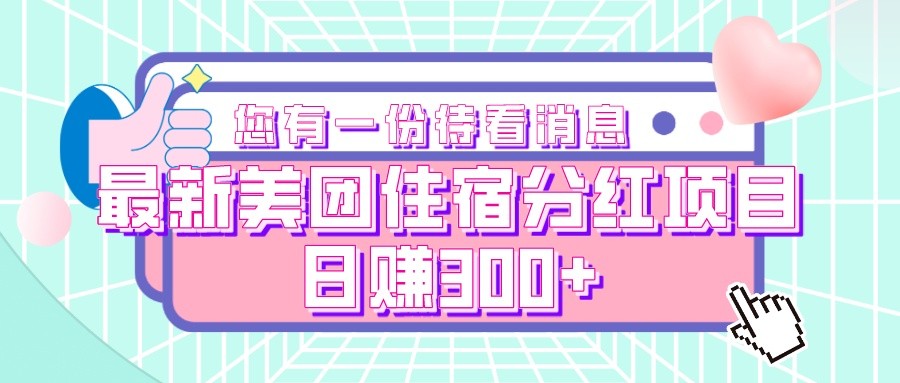 您有一份待看消息

最新美团住宿分红项目
日赚300+